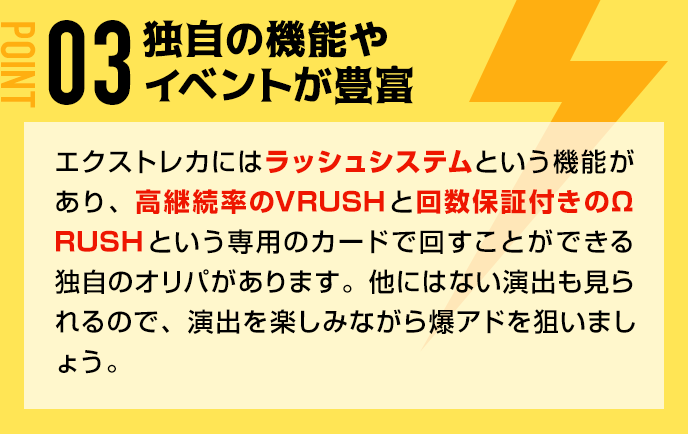 POINT 03 独自の機能やイベントが豊富

エクストレカにはラッシュシステムという機能があり、高継続率のVRUSHと回数保証付きのΩRUSHという専用のカードで回すことができる独自のオリパがあります。他にはない演出も見られるので、演出を楽しみながら爆アドを狙いましょう。